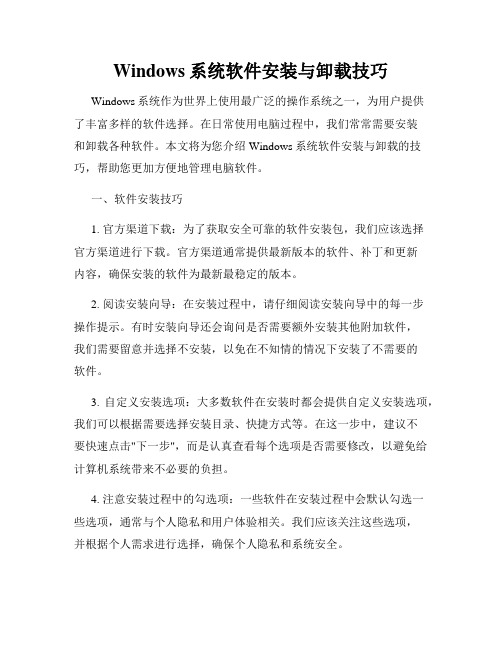 Windows 系统软件安装与卸载技巧

Windows 系统作为世界上使用最广泛的操作系统之一，为用户提供了丰富多样的软件选择。在日常使用电脑过程中，我们常常需要安装和卸载各种软件。本文将为您介绍 Windows 系统软件安装与卸载的技巧，帮助您更加方便地管理电脑软件。

一、软件安装技巧

1. 官方渠道下载：为了获取安全可靠的软件安装包，我们应该选择官方渠道进行下载。官方渠道通常提供最新版本的软件、补丁和更新内容，确保安装的软件为最新最稳定的版本。

2. 阅读安装向导：在安装过程中，请仔细阅读安装向导中的每一步操作提示。有时安装向导还会询问是否需要额外安装其他附加软件，我们需要留意并选择不安装，以免在不知情的情况下安装了不需要的软件。

3. 自定义安装选项：大多数软件在安装时都会提供自定义安装选项，我们可以根据需要选择安装目录、快捷方式等。在这一步中，建议不要快速点击"下一步"，而是认真查看每个选项是否需要修改，以避免给计算机系统带来不必要的负担。

4. 注意安装过程中的勾选项：一些软件在安装过程中会默认勾选一些选项，通常与个人隐私和用户体验相关。我们应该关注这些选项，并根据个人需求进行选择，确保个人隐私和系统安全。